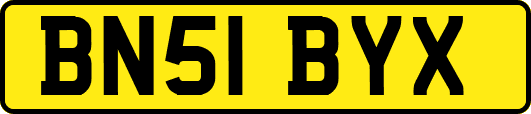 BN51 BYX